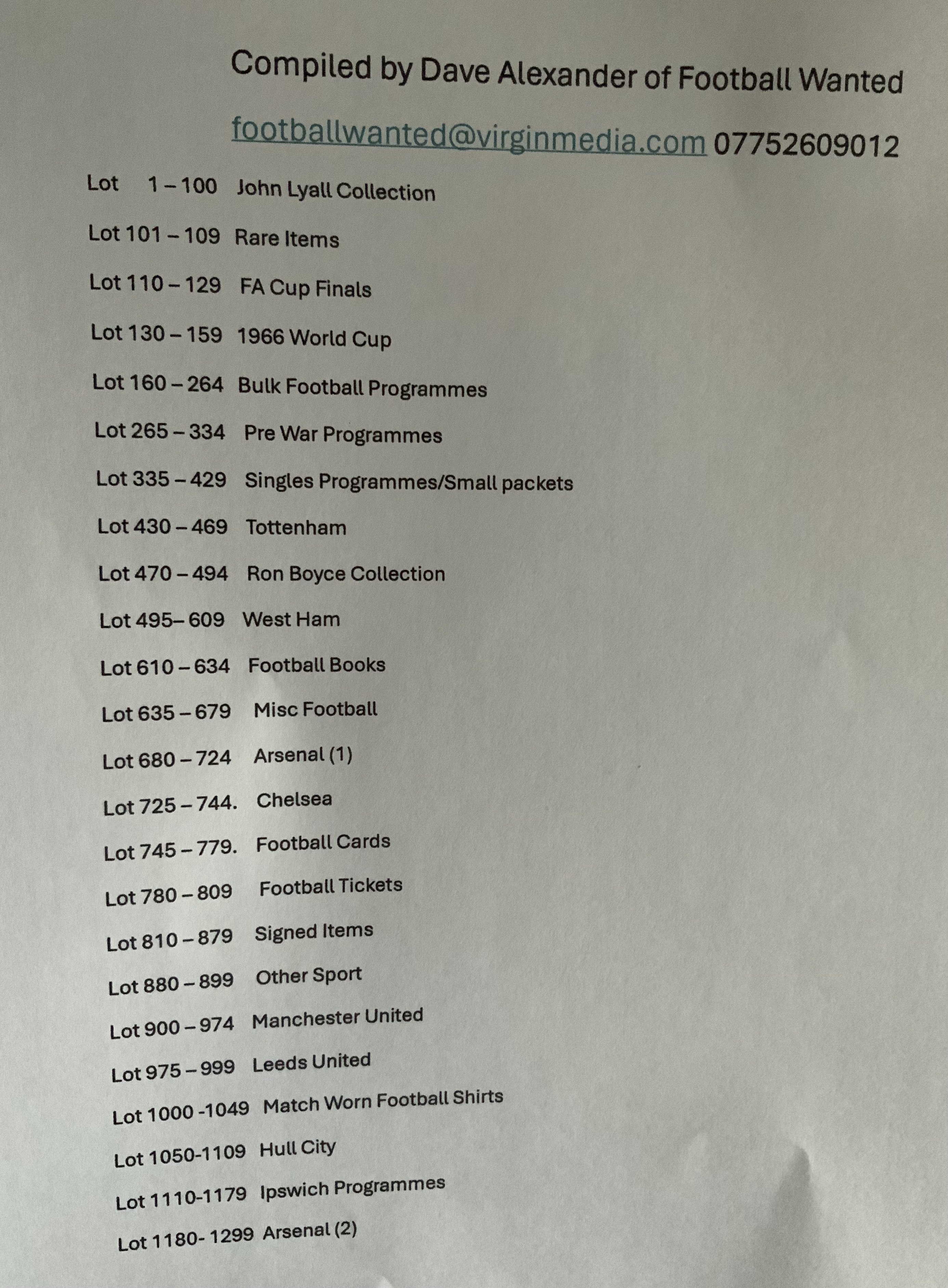 Compiled by Dave Alexander of Football Wanted

footballwanted@virginmedia.com 07752609012

Lot 1 – 100 John Lyall Collection

Lot 101 – 109 Rare Items

Lot 110 – 129 FA Cup Finals

Lot 130 – 159 1966 World Cup

Lot 160 – 264 Bulk Football Programmes

Lot 265 – 334 Pre War Programmes

Lot 335 – 429 Singles Programmes/Small packets

Lot 430 – 469 Tottenham

Lot 470 – 494 Ron Boyce Collection

Lot 495– 609 West Ham

Lot 610 – 634 Football Books

Lot 635 – 679 Misc Football

Lot 680 – 724 Arsenal (1)

Lot 725 – 744. Chelsea

Lot 745 – 779. Football Cards

Lot 780 – 809 Football Tickets

Lot 810 – 879 Signed Items

Lot 880 – 899 Other Sport

Lot 900 – 974 Manchester United

Lot 975 – 999 Leeds United

Lot 1000 -1049 Match Worn Football Shirts

Lot 1050-1109 Hull City

Lot 1110-1179 Ipswich Programmes

Lot 1180- 1299 Arsenal (2)